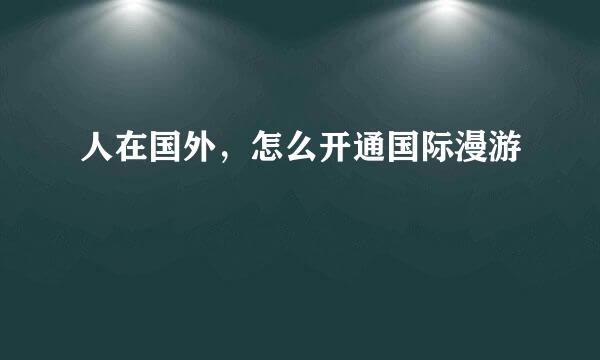 人在国外，怎么开通国际漫游